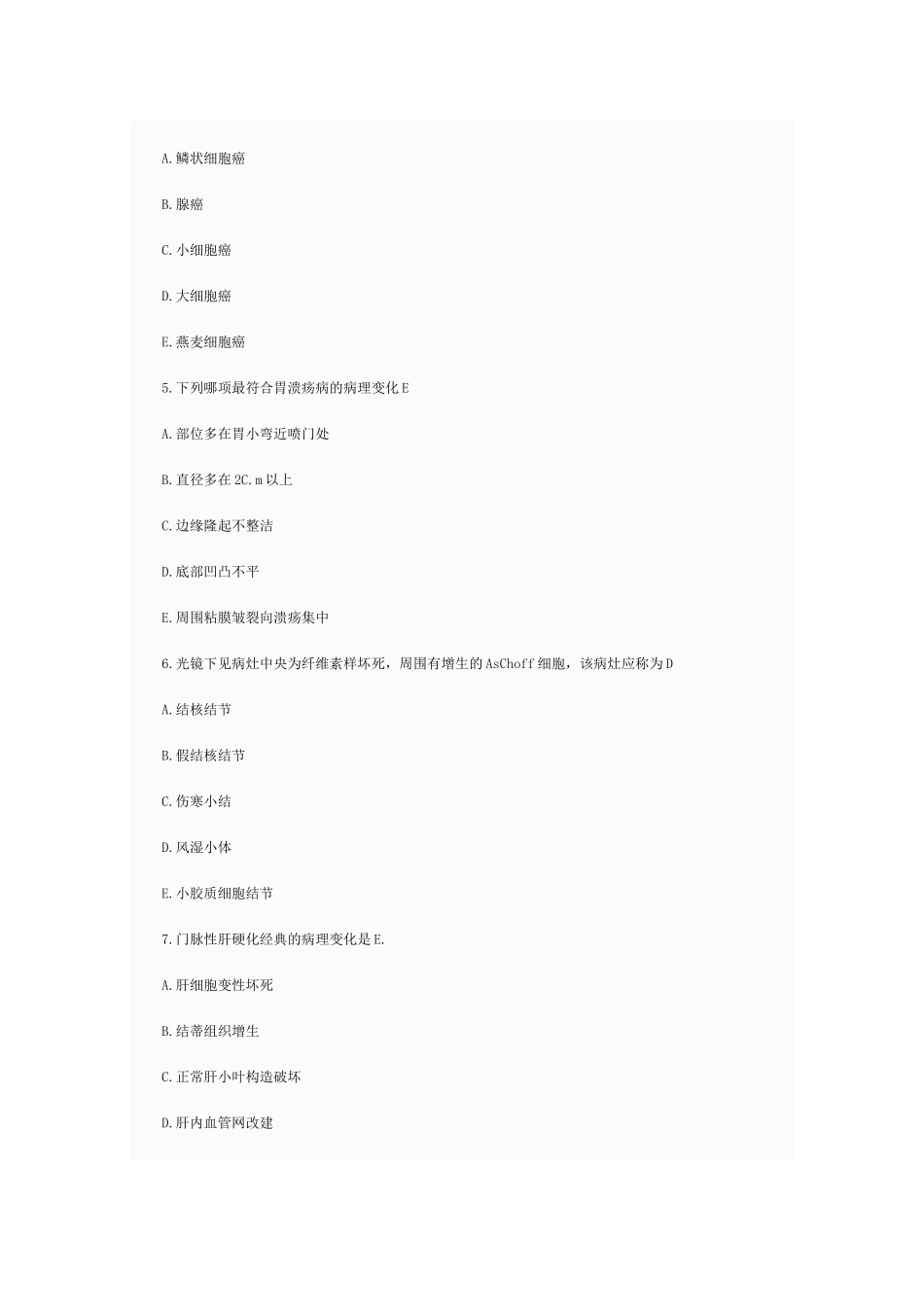 A.鳞状细胞癌

B.腺癌

C.小细胞癌

D.大细胞癌

E.燕麦细胞癌

5.下列哪项最符合胃溃疡病的病理变化E

A.部位多在胃小弯近喷门处

B.直径多在2C.m以上

C.边缘隆起不整洁

D.底部凹凸不平

E.周围粘膜皱裂向溃疡集中

6.光镜下见病灶中央为纤维素样坏死，周围有增生的AsChoff细胞，该病灶应称为D

A.结核结节

B.假结核结节

C.伤寒小结

D.风湿小体

E.小胶质细胞结节

7.门脉性肝硬化经典的病理变化是E.

A.肝细胞变性坏死

B.结蒂组织增生

C.正常肝小叶构造破坏

D.肝内血管网改建